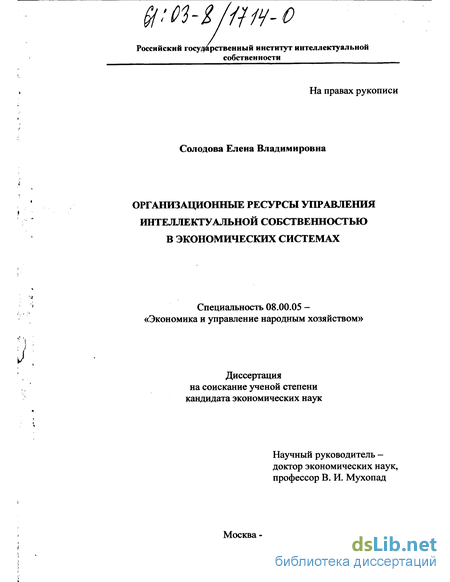 61:03-8/1714-0

Российский государственный институт интеллектуальной собственности

На правах рукописи

Солодова Елена Владимировна

ОРГАНИЗАЦИОННЫЕ РЕСУРСЫ УПРАВЛЕНИЯ ИНТЕЛЛЕКТУАЛЬНОЙ СОБСТВЕННОСТЬЮ В ЭКОНОМИЧЕСКИХ СИСТЕМАХ

Специальность 08.00.05 – «Экономика и управление народным хозяйством»

Диссертация на соискание ученой степени кандидата экономических наук

Научный руководитель – доктор экономических наук, профессор В. И. Мухопад

Москва -

dsLib.net
библиотека диссертаций